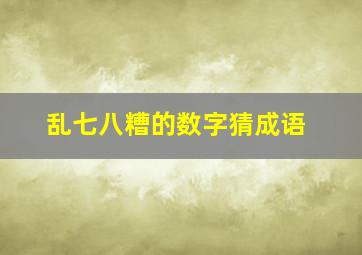 乱七八糟的数字猜成语